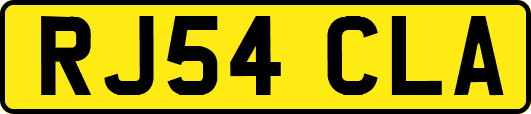 RJ54 CLA